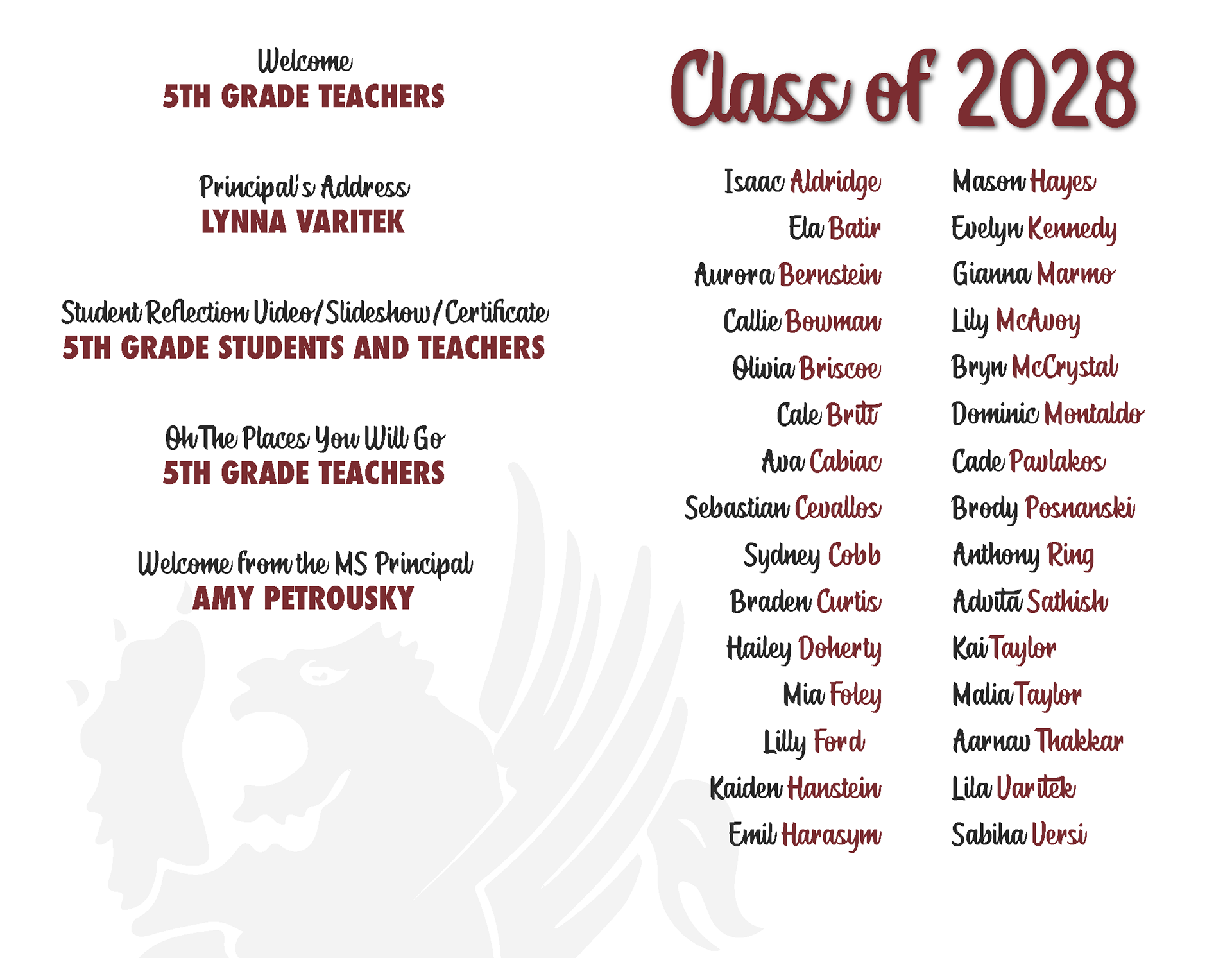 Welcome
5TH GRADE TEACHERS

Principal's Address
LYNNA VARITEK

Student Reflection Video/Slideshow/Certificate
5TH GRADE STUDENTS AND TEACHERS

Oh The Places You Will Go
5TH GRADE TEACHERS

Welcome from the MS Principal
AMY PETROUSKY

Class of 2028

Isaac Aldridge
Ela Batir
Aurora Bernstein
Callie Bowman
Olivia Briscoe
Cale Britt
Ava Cabiac
Sebastian Cevallos
Sydney Cobb
Braden Curtis
Hailey Doherty
Mia Foley
Lilly Ford
Kaiden Hanstein
Emil Harasym

Mason Hayes
Evelyn Kennedy
Gianna Marmo
Lily McAvoy
Bryn McCrystal
Dominic Montaldo
Cade Pavlakos
Brody Posnanski
Anthony Ring
Advita Sathish
Kai Taylor
Malia Taylor
Aarnav Thakkar
Lila Varitek
Sabiha Versi